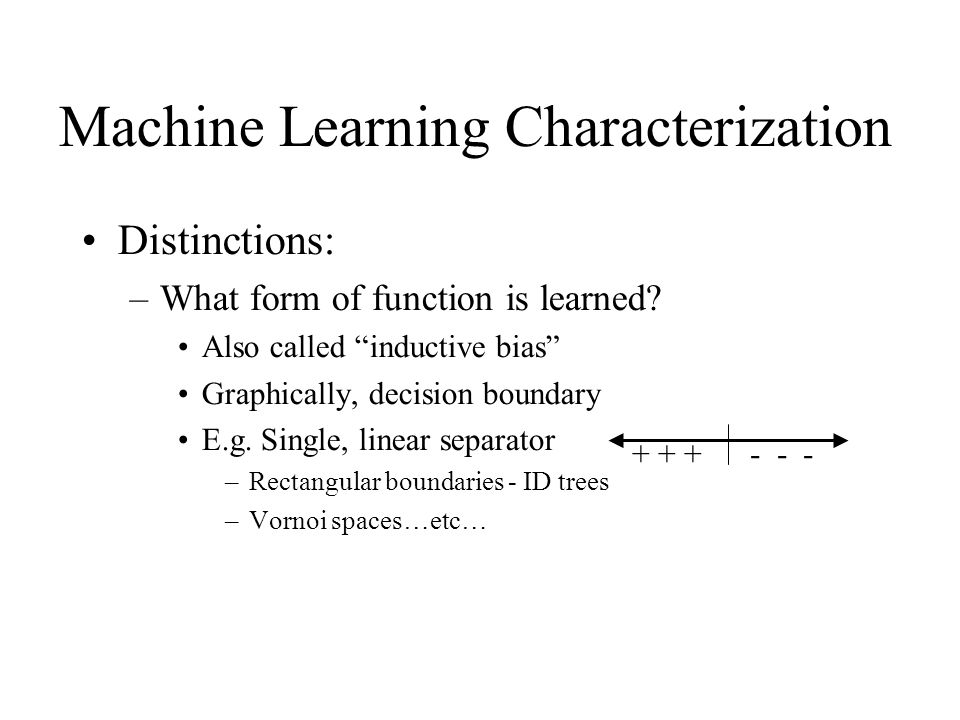 Machine Learning Characterization

• Distinctions:
– What form of function is learned?
• Also called “inductive bias”
• Graphically, decision boundary
• E.g. Single, linear separator
– Rectangular boundaries - ID trees
– Vornoi spaces…etc…

+ + + - - -